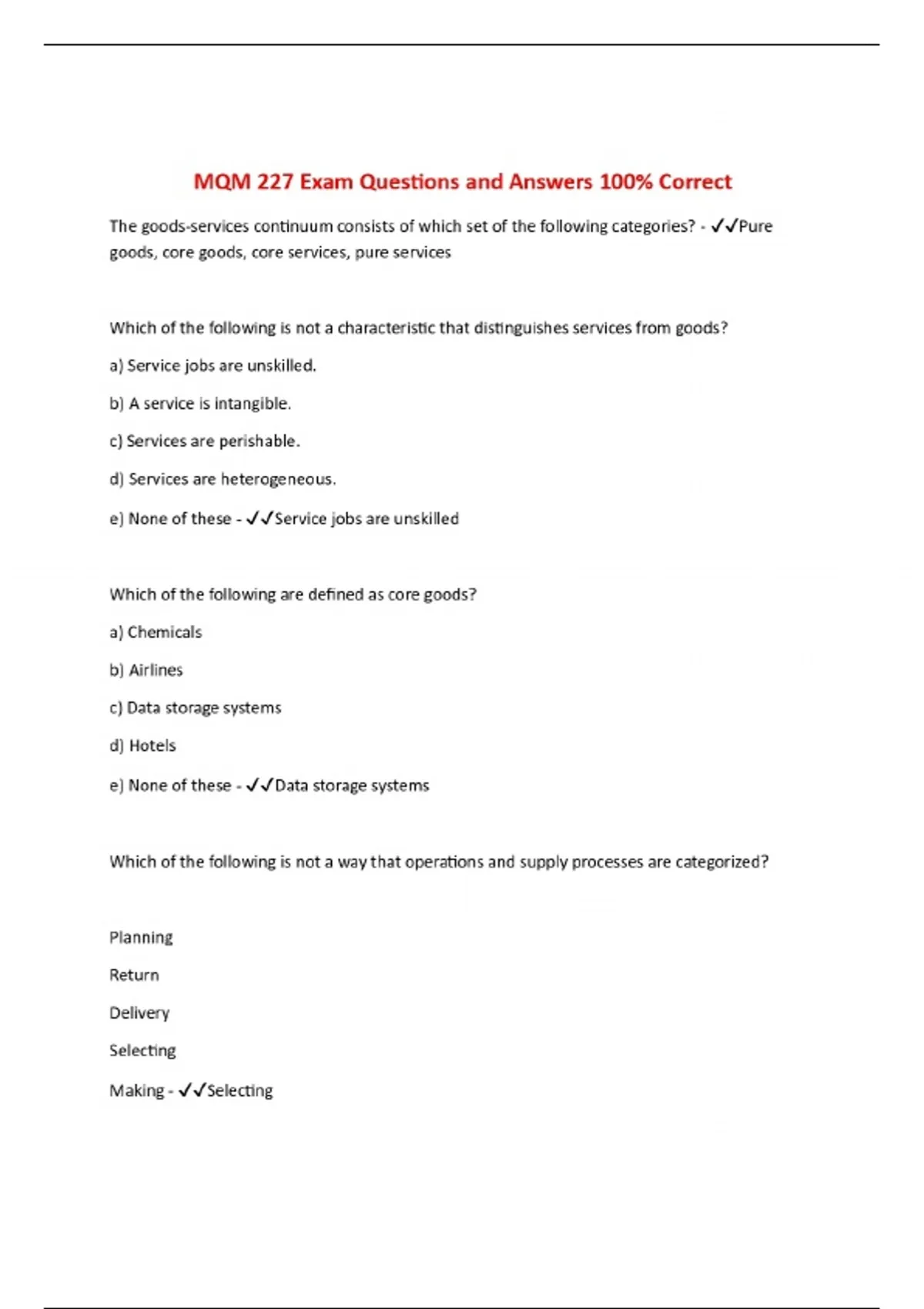 MQM 227 Exam Questions and Answers 100% Correct

The goods-services continuum consists of which set of the following categories? - ✓✓Pure goods, core goods, core services, pure services

Which of the following is not a characteristic that distinguishes services from goods?

a) Service jobs are unskilled.

b) A service is intangible.

c) Services are perishable.

d) Services are heterogeneous.

e) None of these - ✓✓Service jobs are unskilled

Which of the following are defined as core goods?

a) Chemicals

b) Airlines

c) Data storage systems

d) Hotels

e) None of these - ✓✓Data storage systems

Which of the following is not a way that operations and supply processes are categorized?

Planning

Return

Delivery

Selecting

Making - ✓✓Selecting